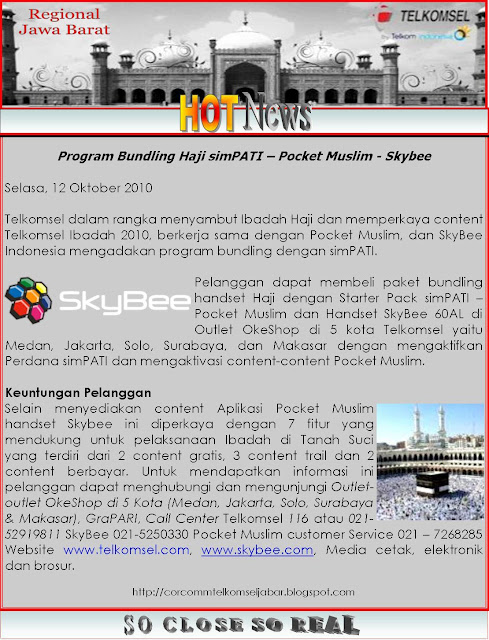 Regional Jawa Barat

TELKOMSEL
by Telkom Indonesia

HOT News

Program Bundling Haji simPATI – Pocket Muslim - Skybee

Selasa, 12 Oktober 2010

Telkomsel dalam rangka menyambut Ibadah Haji dan memperkaya content Telkomsel Ibadah 2010, berkerja sama dengan Pocket Muslim, dan SkyBee Indonesia mengadakan program bundling dengan simPATI.

SkyBee

Pelanggan dapat membeli paket bundling handset Haji dengan Starter Pack simPATI – Pocket Muslim dan Handset SkyBee 60AL di Outlet OkeShop di 5 kota Telkomsel yaitu Medan, Jakarta, Solo, Surabaya, dan Makasar dengan mengaktifkan Perdana simPATI dan mengaktivasi content-content Pocket Muslim.

Keuntungan Pelanggan
Selain menyediakan content Aplikasi Pocket Muslim handset Skybee ini diperkaya dengan 7 fitur yang mendukung untuk pelaksanaan Ibadah di Tanah Suci yang terdiri dari 2 content gratis, 3 content trail dan 2 content berbayar. Untuk mendapatkan informasi ini pelanggan dapat menghubungi dan mengunjungi Outlet-outlet OkeShop di 5 Kota (Medan, Jakarta, Solo, Surabaya & Makasar), GraPARI, Call Center Telkomsel 116 atau 021-52919811 SkyBee 021-5250330 Pocket Muslim customer Service 021 – 7268285 Website www.telkomsel.com, www.skybee.com, Media cetak, elektronik dan brosur.

http://corcommtelkomseljabar.blogspot.com

SO CLOSE SO REAL